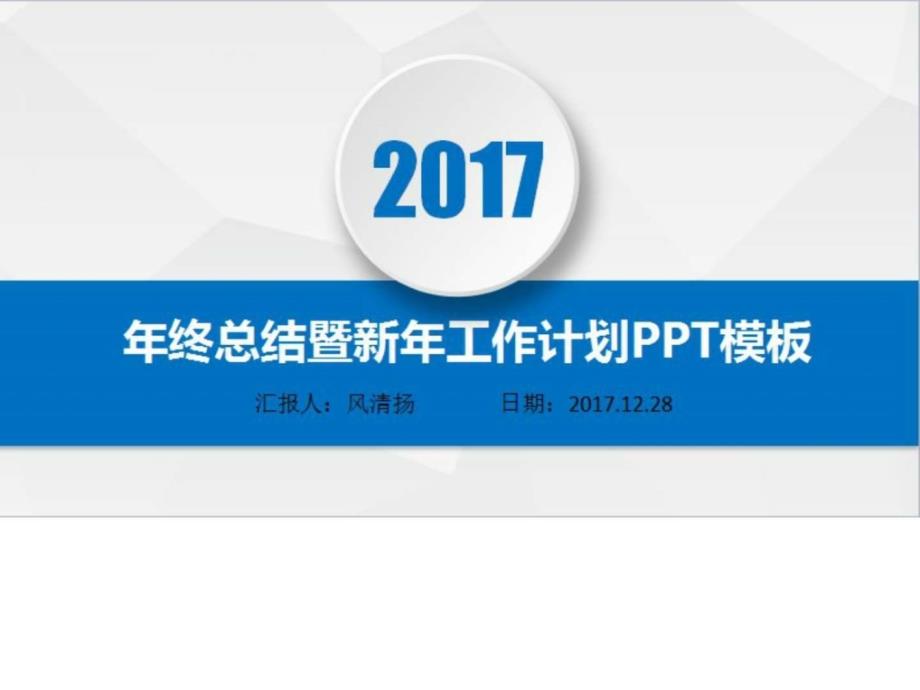 2017

年终总结暨新年工作计划PPT模板

汇报人：风清扬　　日期：2017.12.28